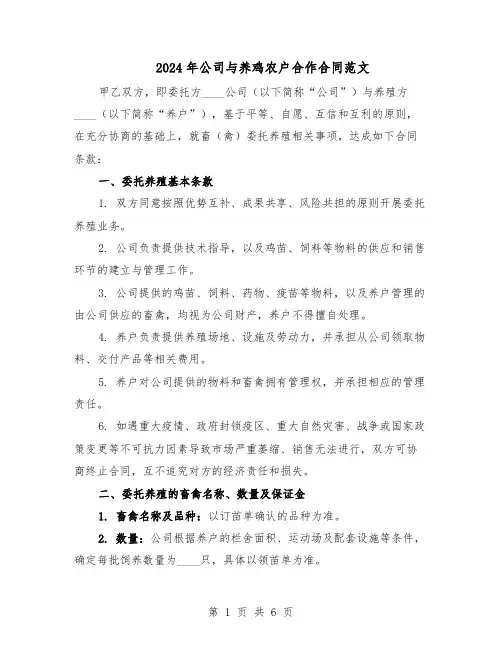 2024年公司与养鸡农户合作合同范文

甲乙双方，即委托方____公司（以下简称“公司”）与养殖方____（以下简称“养户”），基于平等、自愿、互信和互利的原则，在充分协商的基础上，就畜（禽）委托养殖相关事项，达成如下合同条款：

一、委托养殖基本条款

1. 双方同意按照优势互补、成果共享、风险共担的原则开展委托养殖业务。

2. 公司负责提供技术指导，以及鸡苗、饲料等物料的供应和销售环节的建立与管理工作。

3. 公司提供的鸡苗、饲料、药物、疫苗等物料，以及养户管理的由公司供应的畜禽，均视为公司财产，养户不得擅自处理。

4. 养户负责提供养殖场地、设施及劳动力，并承担从公司领取物料、交付产品等相关费用。

5. 养户对公司提供的物料和畜禽拥有管理权，并承担相应的管理责任。

6. 如遇重大疫情、政府封锁疫区、重大自然灾害、战争或国家政策变更等不可抗力因素导致市场严重萎缩、销售无法进行，双方可协商终止合同，互不追究对方的经济责任和损失。

二、委托养殖的畜禽名称、数量及保证金

1. 畜禽名称及品种：以订苗单确认的品种为准。

2. 数量：公司根据养户的栏舍面积、运动场及配套设施等条件，确定每批饲养数量为____只，具体以领苗单为准。

第 1 页 共 6 页